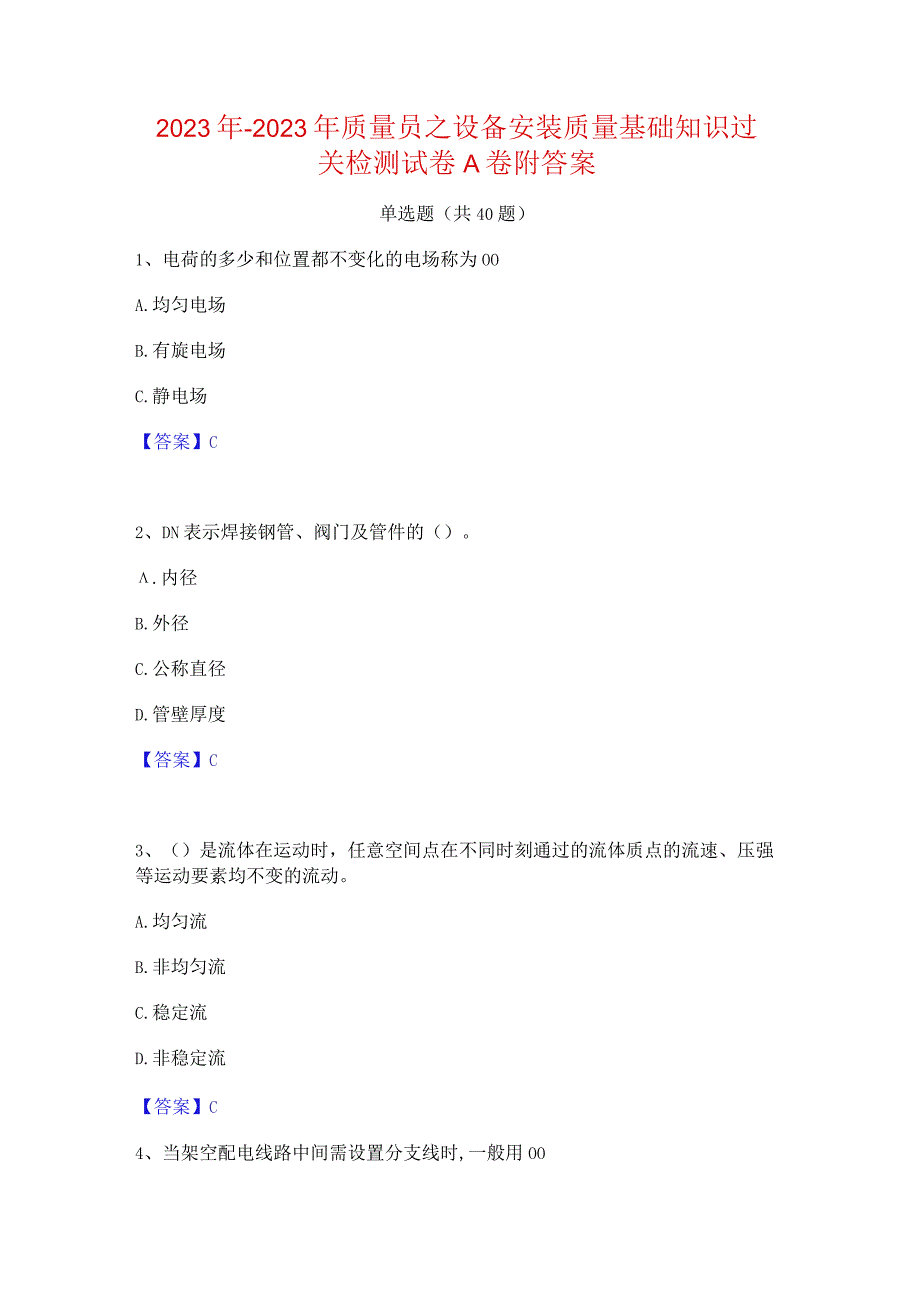 2023年-2023年质量员之设备安装质量基础知识过关检测试卷A卷附答案

单选题（共40题）

1、电荷的多少和位置都不变化的电场称为00

A.均匀电场

B.有旋电场

C.静电场

【答案】C

2、DN表示焊接钢管、阀门及管件的（）。

A.内径

B.外径

C.公称直径

D.管壁厚度

【答案】C

3、（）是流体在运动时，任意空间点在不同时刻通过的流体质点的流速、压强等运动要素均不变的流动。

A.均匀流

B.非均匀流

C.稳定流

D.非稳定流

【答案】C

4、当架空配电线路中间需设置分支线时，一般用00